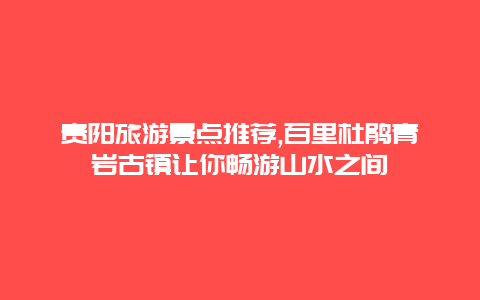 贵阳旅游景点推荐,百里杜鹃青岩古镇让你畅游山水之间